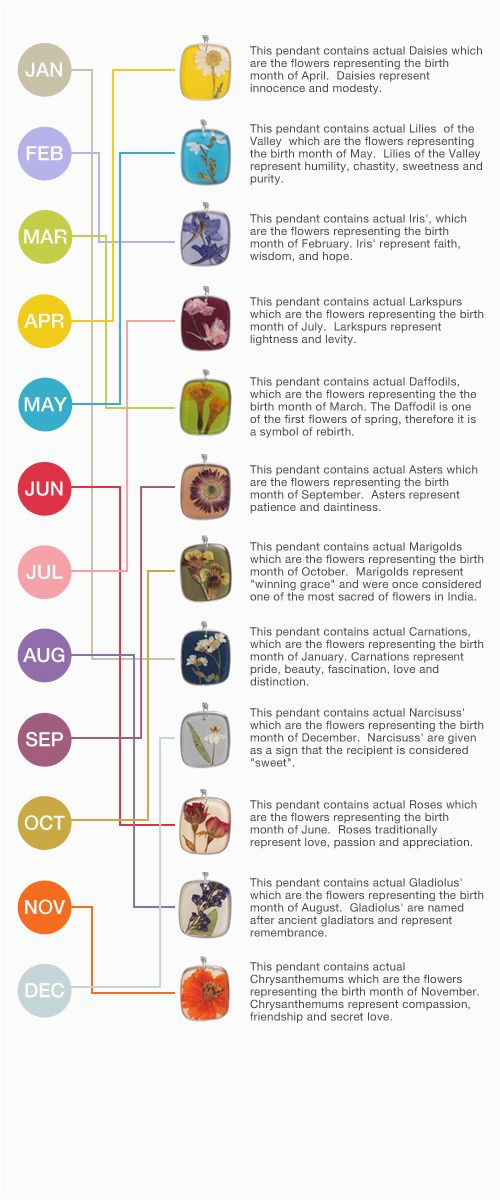 JAN

FEB

MAR

APR

MAY

JUN

JUL

AUG

SEP

OCT

NOV

DEC

This pendant contains actual Daisies which are the flowers representing the birth month of April. Daisies represent innocence and modesty.

This pendant contains actual Lilies of the Valley which are the flowers representing the birth month of May. Lilies of the Valley represent humility, chastity, sweetness and purity.

This pendant contains actual Iris', which are the flowers representing the birth month of February. Iris' represent faith, wisdom, and hope.

This pendant contains actual Larkspurs which are the flowers representing the birth month of July. Larkspurs represent lightness and levity.

This pendant contains actual Daffodils, which are the flowers representing the the birth month of March. The Daffodil is one of the first flowers of spring, therefore it is a symbol of rebirth.

This pendant contains actual Asters which are the flowers representing the birth month of September. Asters represent patience and daintiness.

This pendant contains actual Marigolds which are the flowers representing the birth month of October. Marigolds represent "winning grace" and were once considered one of the most sacred of flowers in India.

This pendant contains actual Carnations, which are the flowers representing the birth month of January. Carnations represent pride, beauty, fascination, love and distinction.

This pendant contains actual Narcisuss' which are the flowers representing the birth month of December. Narcisuss' are given as a sign that the recipient is considered "sweet".

This pendant contains actual Roses which are the flowers representing the birth month of June. Roses traditionally represent love, passion and appreciation.

This pendant contains actual Gladiolus' which are the flowers representing the birth month of August. Gladiolus' are named after ancient gladiators and represent remembrance.

This pendant contains actual Chrysanthemums which are the flowers representing the birth month of November. Chrysanthemums represent compassion, friendship and secret love.